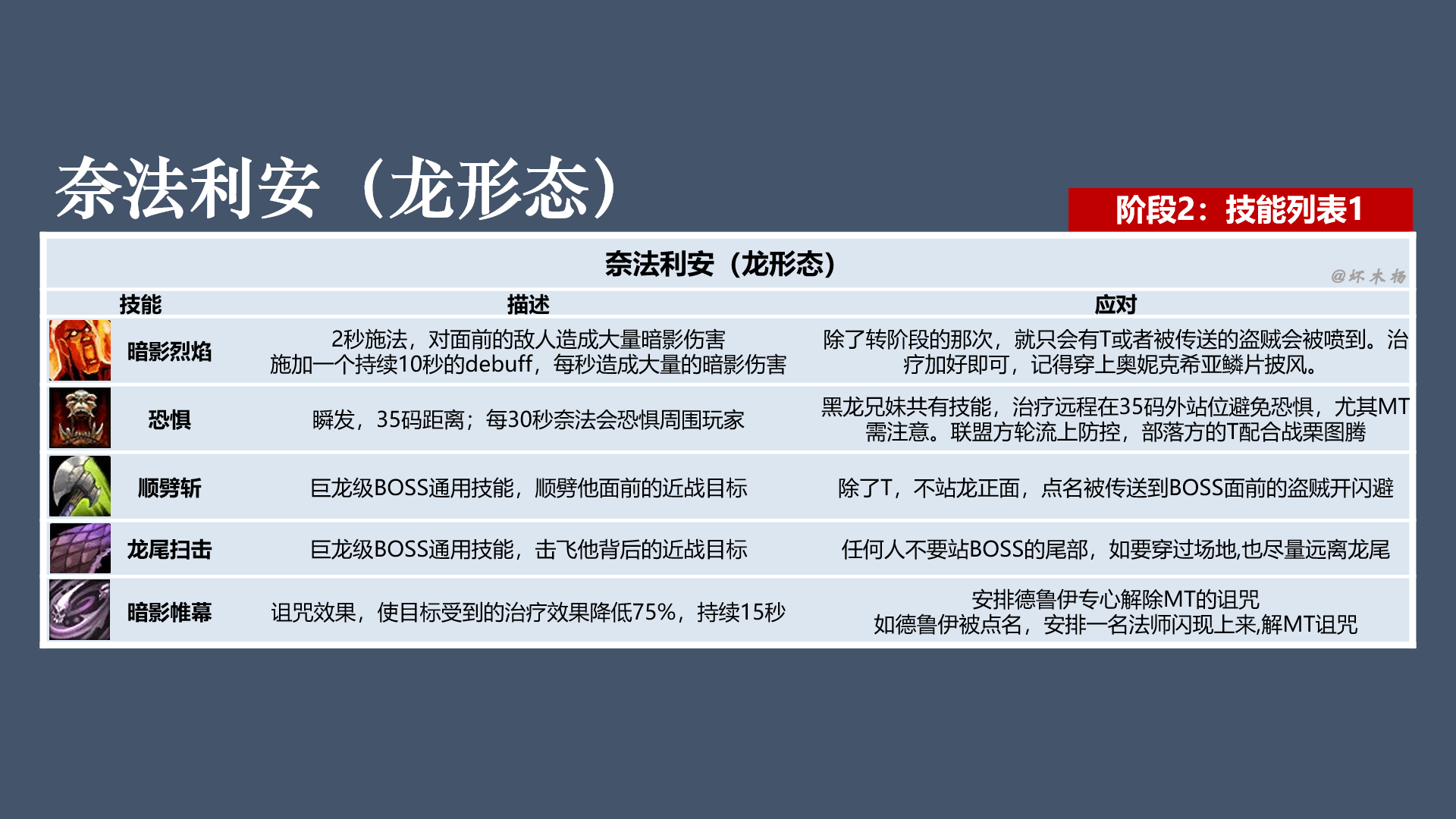 奈法利安（龙形态）

阶段2：技能列表1

奈法利安（龙形态）

@坏木杨

| 技能 | 描述 | 应对 |
|---|---|---|
| 暗影烈焰 | 2秒施法，对面前的敌人造成大量暗影伤害 施加一个持续10秒的debuff，每秒造成大量的暗影伤害 | 除了转阶段的那次，就只会有T或者被传送的盗贼会被喷到。治疗加好即可，记得穿上奥妮克希亚鳞片披风。 |
| 恐惧 | 瞬发，35码距离；每30秒奈法会恐惧周围玩家 | 黑龙兄妹共有技能，治疗远程在35码外站位避免恐惧，尤其MT需注意。联盟方轮流上防控，部落方的T配合战栗图腾 |
| 顺劈斩 | 巨龙级BOSS通用技能，顺劈他面前的近战目标 | 除了T，不站龙正面，点名被传送到BOSS面前的盗贼开闪避 |
| 龙尾扫击 | 巨龙级BOSS通用技能，击飞他背后的近战目标 | 任何人不要站BOSS的尾部，如要穿过场地,也尽量远离龙尾 |
| 暗影帷幕 | 诅咒效果，使目标受到的治疗效果降低75%，持续15秒 | 安排德鲁伊专心解除MT的诅咒 如德鲁伊被点名，安排一名法师闪现上来,解MT诅咒 |